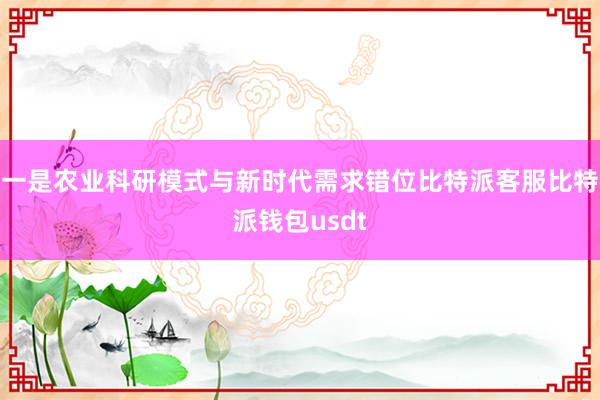 一是农业科研模式与新时代需求错位比特派客服比特派钱包usdt